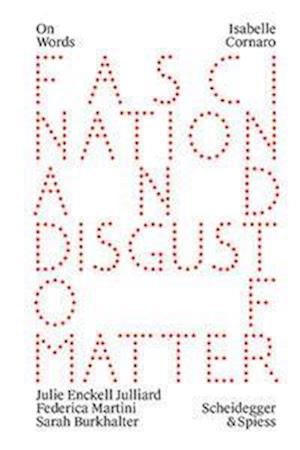 On Words

Isabelle Cornaro

FASCINATION AND DISGUST OF MATTER

Julie Enckell Julliard
Federica Martini
Sarah Burkhalter

Scheidegger & Spiess